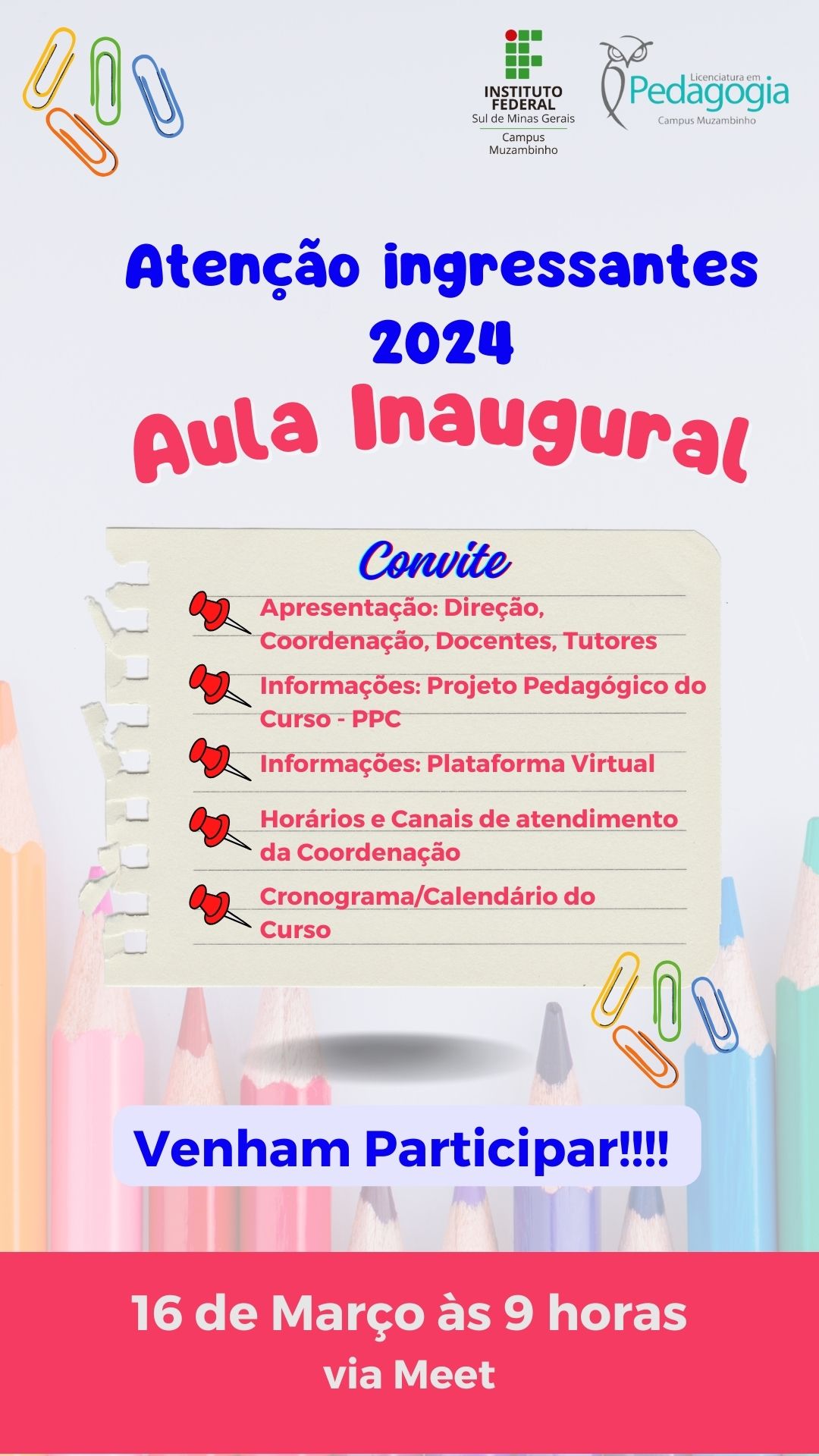 INSTITUTO FEDERAL
Sul de Minas Gerais
Campus Muzambinho

Licenciatura em
Pedagogia
Campus Muzambinho

Atenção ingressantes 2024
Aula Inaugural

Convite

Apresentação: Direção, Coordenação, Docentes, Tutores

Informações: Projeto Pedagógico do Curso - PPC

Informações: Plataforma Virtual

Horários e Canais de atendimento da Coordenação

Cronograma/Calendário do Curso

Venham Participar!!!!

16 de Março às 9 horas
via Meet